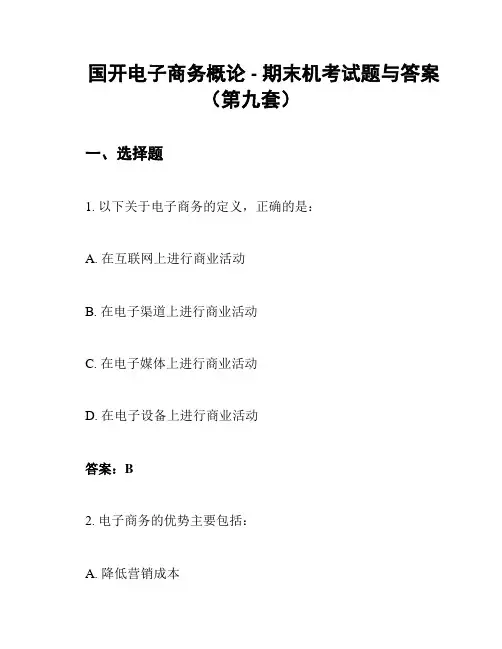 国开电子商务概论 - 期末机考试题与答案（第九套）

一、选择题

1. 以下关于电子商务的定义，正确的是：

A. 在互联网上进行商业活动

B. 在电子渠道上进行商业活动

C. 在电子媒体上进行商业活动

D. 在电子设备上进行商业活动

答案：B

2. 电子商务的优势主要包括：

A. 降低营销成本